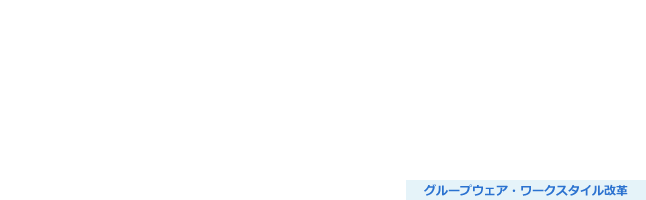 グループウェア・ワークスタイル改革